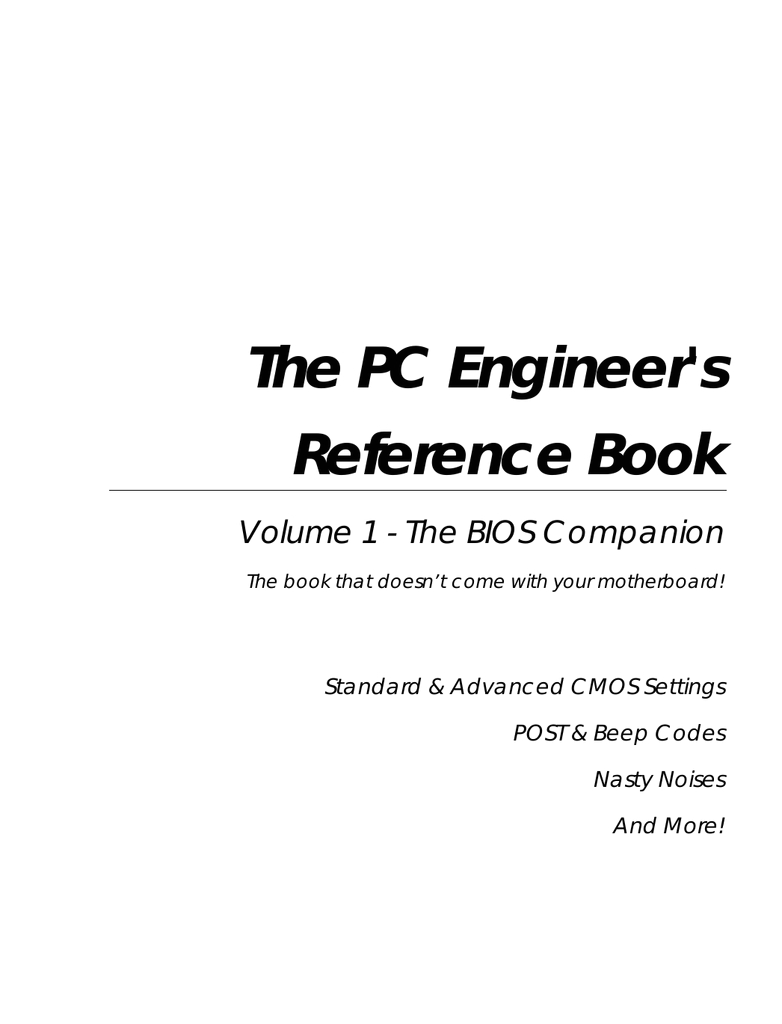 The PC Engineer's Reference Book

Volume 1 - The BIOS Companion

The book that doesn't come with your motherboard!

Standard & Advanced CMOS Settings

POST & Beep Codes

Nasty Noises

And More!